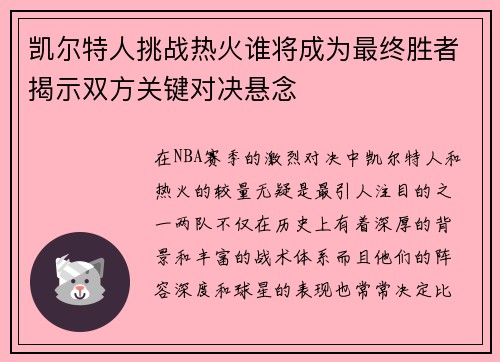 凯尔特人挑战热火谁将成为最终胜者揭示双方关键对决悬念

在NBA赛季的激烈对决中凯尔特人和热火的较量无疑是最引人注目的之一两队不仅在历史上有着深厚的背景和丰富的战术体系而且他们的阵容深度和球星的表现也常常决定比